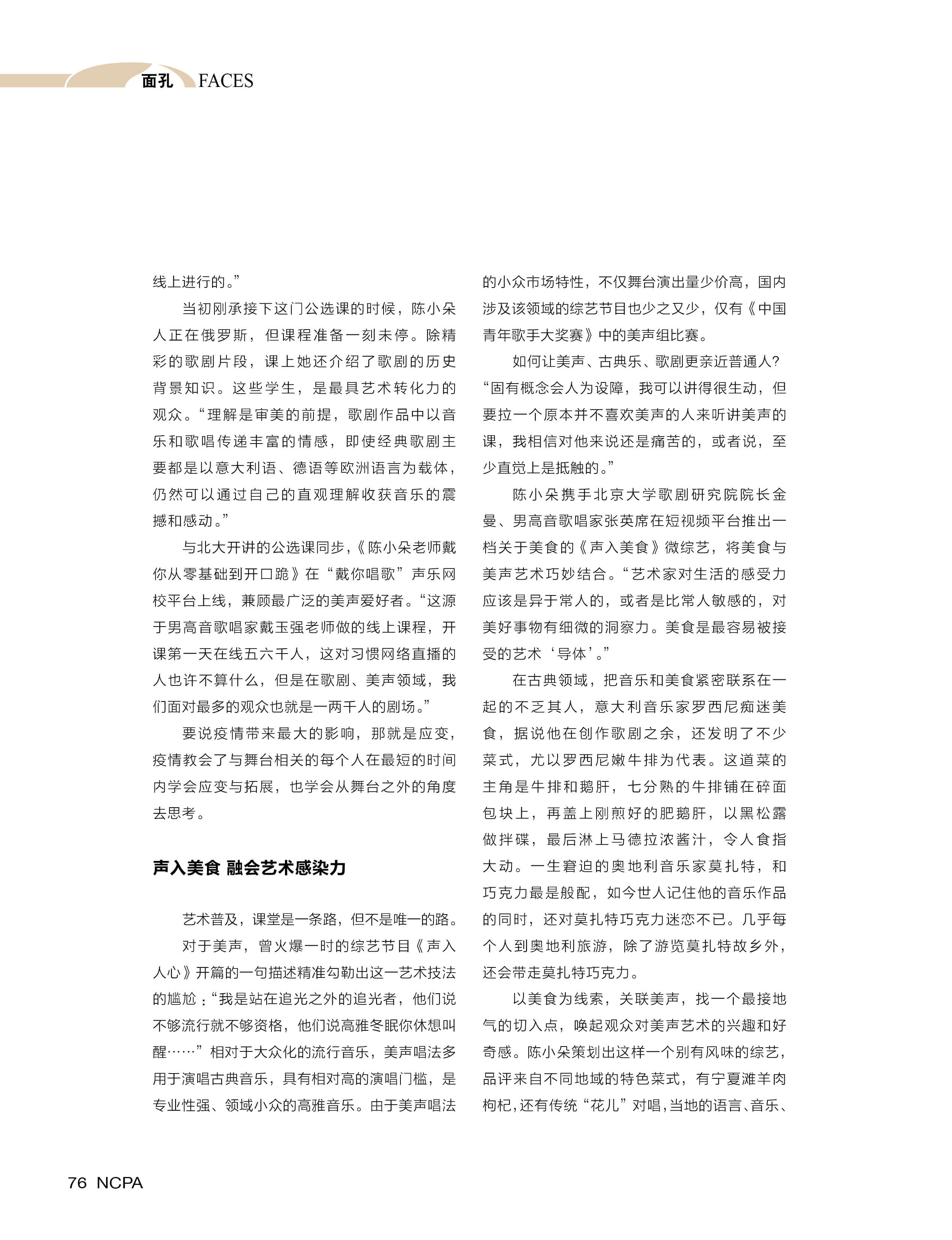 面孔 FACES

线上进行的。”

当初刚承接下这门公选课的时候，陈小朵人正在俄罗斯，但课程准备一刻未停。除精彩的歌剧片段，课上她还介绍了歌剧的历史背景知识。这些学生，是最具艺术转化力的观众。“理解是审美的前提，歌剧作品中以音乐和歌唱传递丰富的情感，即使经典歌剧主要都是以意大利语、德语等欧洲语言为载体，仍然可以通过自己的直观理解收获音乐的震撼和感动。”

与北大开讲的公选课同步，《陈小朵老师戴你从零基础到开口跪》在“戴你唱歌”声乐网校平台上线，兼顾最广泛的美声爱好者。“这源于男高音歌唱家戴玉强老师做的线上课程，开课第一天在线五六千人，这对习惯网络直播的人也许不算什么，但是在歌剧、美声领域，我们面对最多的观众也就是一两千人的剧场。”

要说疫情带来最大的影响，那就是应变，疫情教会了与舞台相关的每个人在最短的时间内学会应变与拓展，也学会从舞台之外的角度去思考。

声入美食 融会艺术感染力

艺术普及，课堂是一条路，但不是唯一的路。

对于美声，曾火爆一时的综艺节目《声入人心》开篇的一句描述精准勾勒出这一艺术技法的尴尬：“我是站在追光之外的追光者，他们说不够流行就不够资格，他们说高雅冬眠你休想叫醒……”相对于大众化的流行音乐，美声唱法多用于演唱古典音乐，具有相对高的演唱门槛，是专业性强、领域小众的高雅音乐。由于美声唱法的小众市场特性，不仅舞台演出量少价高，国内涉及该领域的综艺节目也少之又少，仅有《中国青年歌手大奖赛》中的美声组比赛。

如何让美声、古典乐、歌剧更亲近普通人？“固有概念会人为设障，我可以讲得很生动，但要拉一个原本并不喜欢美声的人来听讲美声的课，我相信对他来说还是痛苦的，或者说，至少直觉上是抵触的。”

陈小朵携手北京大学歌剧研究院院长金曼、男高音歌唱家张英席在短视频平台推出一档关于美食的《声入美食》微综艺，将美食与美声艺术巧妙结合。“艺术家对生活的感受力应该是异于常人的，或者是比常人敏感的，对美好事物有细微的洞察力。美食是最容易被接受的艺术‘导体’。”

在古典领域，把音乐和美食紧密联系在一起的不乏其人，意大利音乐家罗西尼痴迷美食，据说他在创作歌剧之余，还发明了不少菜式，尤以罗西尼嫩牛排为代表。这道菜的主角是牛排和鹅肝，七分熟的牛排铺在碎面包块上，再盖上刚煎好的肥鹅肝，以黑松露做拌碟，最后淋上马德拉浓酱汁，令人食指大动。一生窘迫的奥地利音乐家莫扎特，和巧克力最是般配，如今世人记住他的音乐作品的同时，还对莫扎特巧克力迷恋不已。几乎每个人到奥地利旅游，除了游览莫扎特故乡外，还会带走莫扎特巧克力。

以美食为线索，关联美声，找一个最接地气的切入点，唤起观众对美声艺术的兴趣和好奇感。陈小朵策划出这样一个别有风味的综艺，品评来自不同地域的特色菜式，有宁夏滩羊肉枸杞，还有传统“花儿”对唱，当地的语言、音乐、

76 NCPA